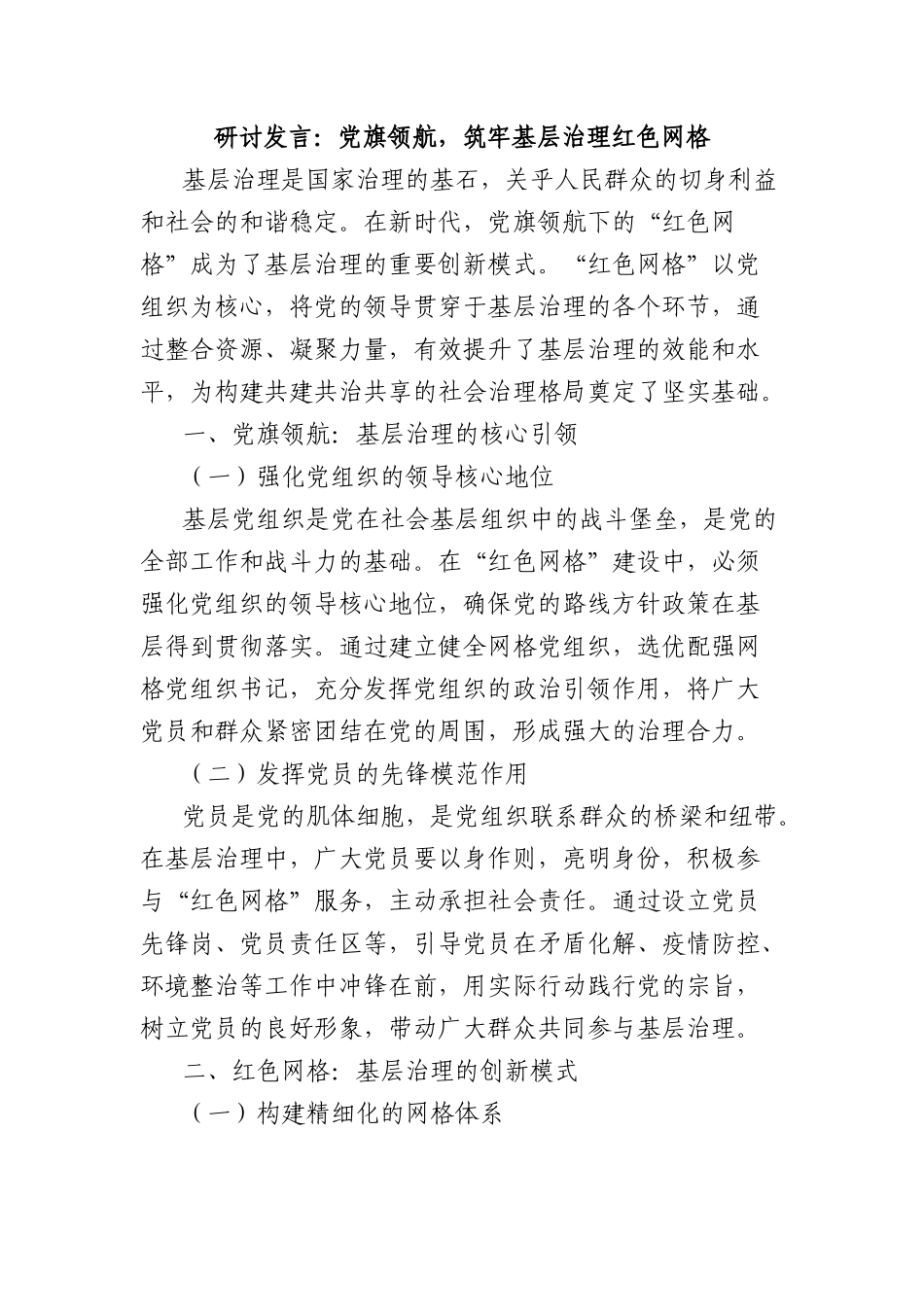 研讨发言：党旗领航，筑牢基层治理红色网格

基层治理是国家治理的基石，关乎人民群众的切身利益和社会的和谐稳定。在新时代，党旗领航下的“红色网格”成为了基层治理的重要创新模式。“红色网格”以党组织为核心，将党的领导贯穿于基层治理的各个环节，通过整合资源、凝聚力量，有效提升了基层治理的效能和水平，为构建共建共治共享的社会治理格局奠定了坚实基础。

一、党旗领航：基层治理的核心引领

（一）强化党组织的领导核心地位

基层党组织是党在社会基层组织中的战斗堡垒，是党的全部工作和战斗力的基础。在“红色网格”建设中，必须强化党组织的领导核心地位，确保党的路线方针政策在基层得到贯彻落实。通过建立健全网格党组织，选优配强网格党组织书记，充分发挥党组织的政治引领作用，将广大党员和群众紧密团结在党的周围，形成强大的治理合力。

（二）发挥党员的先锋模范作用

党员是党的肌体细胞，是党组织联系群众的桥梁和纽带。在基层治理中，广大党员要以身作则，亮明身份，积极参与“红色网格”服务，主动承担社会责任。通过设立党员先锋岗、党员责任区等，引导党员在矛盾化解、疫情防控、环境整治等工作中冲锋在前，用实际行动践行党的宗旨，树立党员的良好形象，带动广大群众共同参与基层治理。

二、红色网格：基层治理的创新模式

（一）构建精细化的网格体系